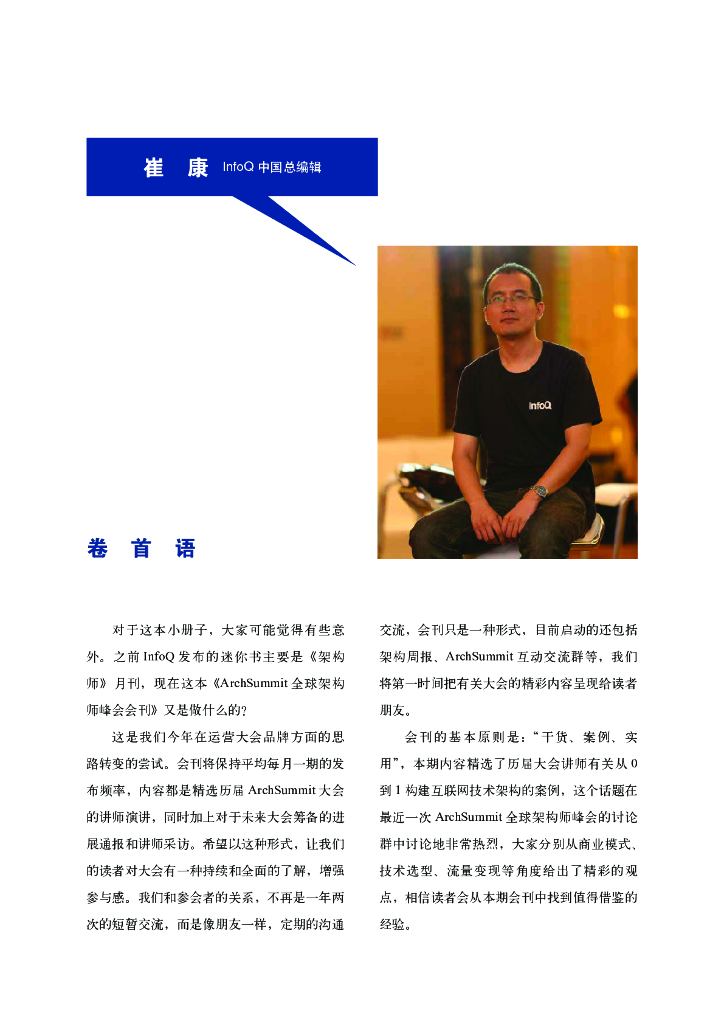 崔　康　InfoQ 中国总编辑

InfoQ

卷　首　语

对于这本小册子，大家可能觉得有些意外。之前 InfoQ 发布的迷你书主要是《架构师》月刊，现在这本《ArchSummit 全球架构师峰会会刊》又是做什么的？

这是我们今年在运营大会品牌方面的思路转变的尝试。会刊将保持平均每月一期的发布频率，内容都是精选历届 ArchSummit 大会的讲师演讲，同时加上对于未来大会筹备的进展通报和讲师采访。希望以这种形式，让我们的读者对大会有一种持续和全面的了解，增强参与感。我们和参会者的关系，不再是一年两次的短暂交流，而是像朋友一样，定期的沟通交流，会刊只是一种形式，目前启动的还包括架构周报、ArchSummit 互动交流群等，我们将第一时间把有关大会的精彩内容呈现给读者朋友。

会刊的基本原则是：“干货、案例、实用”，本期内容精选了历届大会讲师有关从 0 到 1 构建互联网技术架构的案例，这个话题在最近一次 ArchSummit 全球架构师峰会的讨论群中讨论地非常热烈，大家分别从商业模式、技术选型、流量变现等角度给出了精彩的观点，相信读者会从本期会刊中找到值得借鉴的经验。